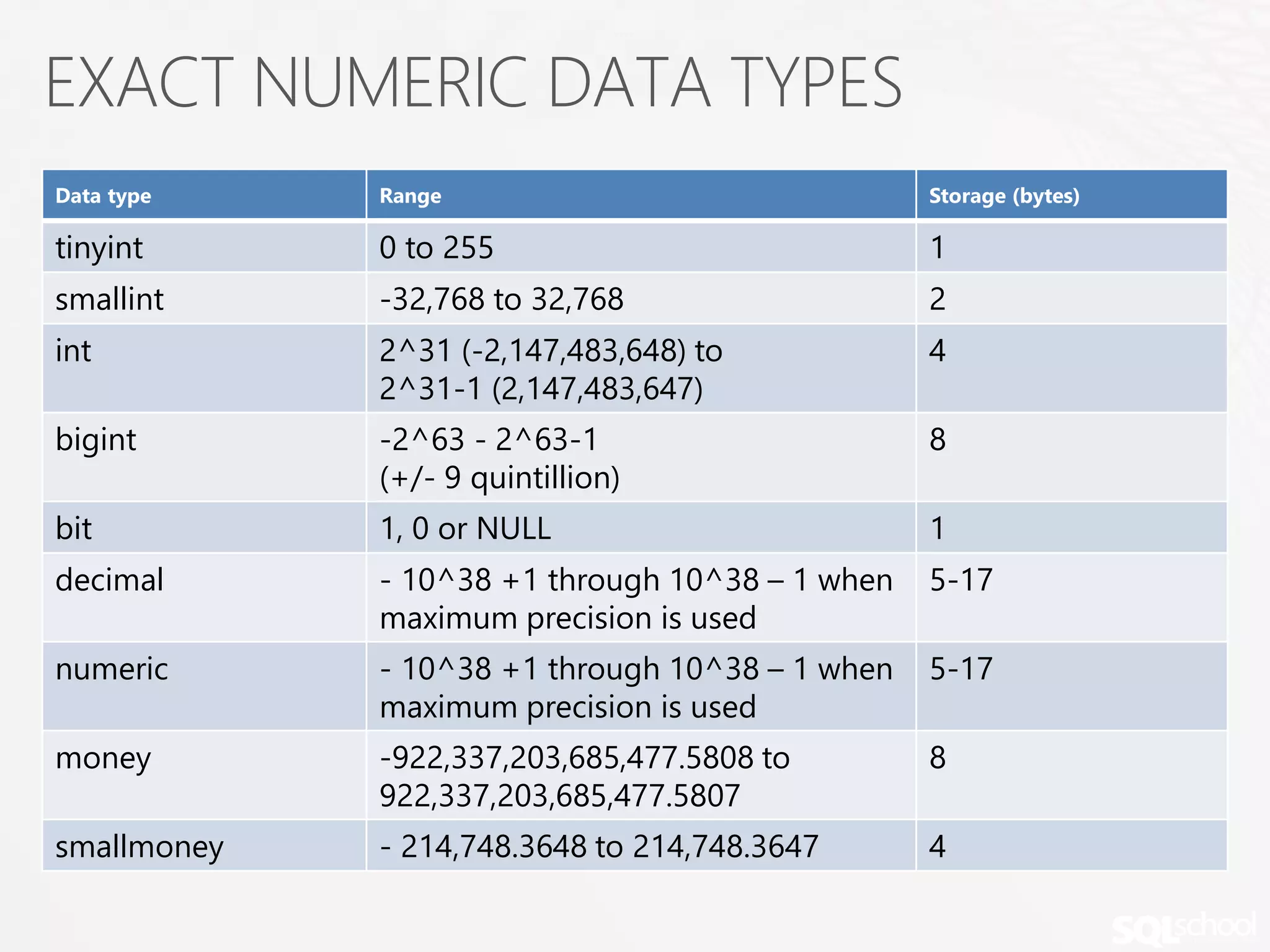 EXACT NUMERIC DATA TYPES

| Data type | Range | Storage (bytes) |
|---|---|---|
| tinyint | 0 to 255 | 1 |
| smallint | -32,768 to 32,768 | 2 |
| int | 2^31 (-2,147,483,648) to 2^31-1 (2,147,483,647) | 4 |
| bigint | -2^63 - 2^63-1 (+/- 9 quintillion) | 8 |
| bit | 1, 0 or NULL | 1 |
| decimal | - 10^38 +1 through 10^38 – 1 when maximum precision is used | 5-17 |
| numeric | - 10^38 +1 through 10^38 – 1 when maximum precision is used | 5-17 |
| money | -922,337,203,685,477.5808 to 922,337,203,685,477.5807 | 8 |
| smallmoney | - 214,748.3648 to 214,748.3647 | 4 |

SQLschool